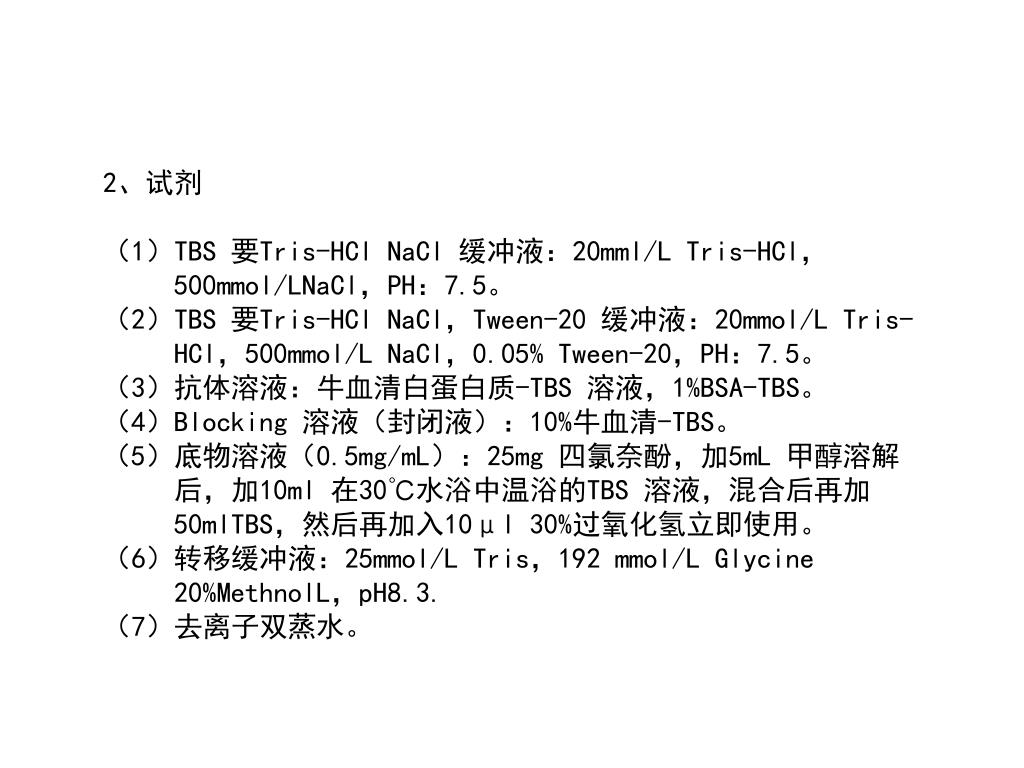 2、试剂

（1）TBS 要Tris-HCl NaCl 缓冲液：20mml/L Tris-HCl，500mmol/LNaCl，PH：7.5。
（2）TBS 要Tris-HCl NaCl，Tween-20 缓冲液：20mmol/L Tris-HCl，500mmol/L NaCl，0.05% Tween-20，PH：7.5。
（3）抗体溶液：牛血清白蛋白质-TBS 溶液，1%BSA-TBS。
（4）Blocking 溶液（封闭液）：10%牛血清-TBS。
（5）底物溶液（0.5mg/mL）：25mg 四氯奈酚，加5mL 甲醇溶解后，加10ml 在30°C水浴中温浴的TBS 溶液，混合后再加50mlTBS，然后再加入10μl 30%过氧化氢立即使用。
（6）转移缓冲液：25mmol/L Tris，192 mmol/L Glycine 20%MethnolL，pH8.3.
（7）去离子双蒸水。